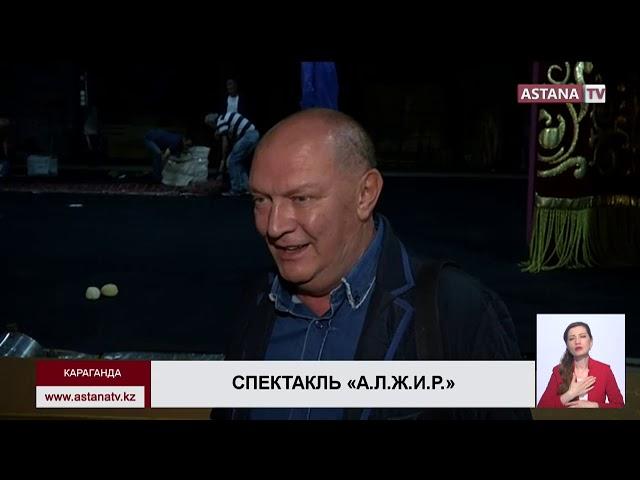 ASTANA TV

КАРАГАНДА
www.astanatv.kz

СПЕКТАКЛЬ «А.Л.Ж.И.Р.»